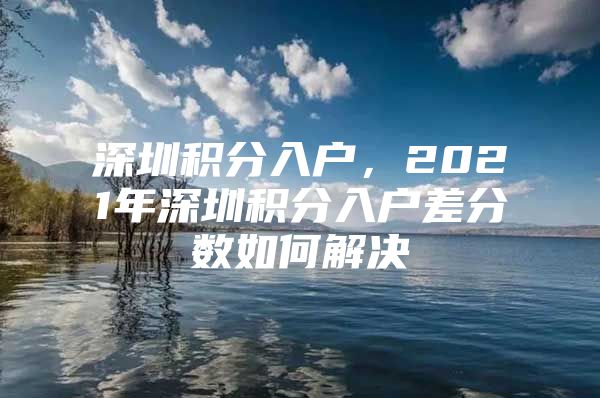 深圳积分入户，2021年深圳积分入户差分数如何解决